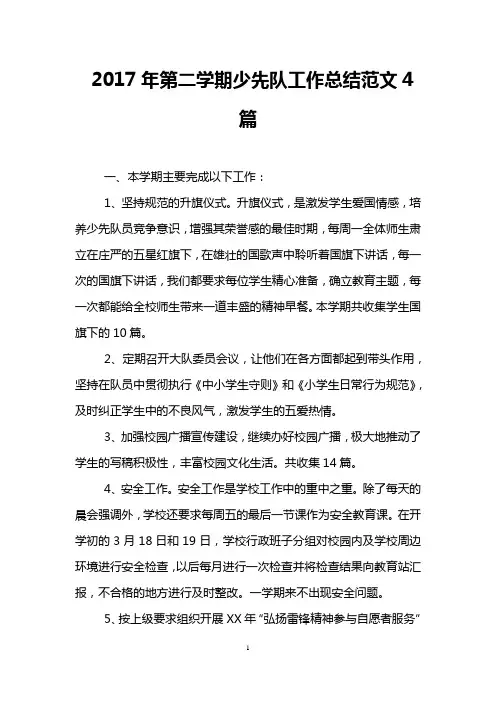 2017 年第二学期少先队工作总结范文 4 篇

一、本学期主要完成以下工作：

1、坚持规范的升旗仪式。升旗仪式，是激发学生爱国情感，培养少先队员竞争意识，增强其荣誉感的最佳时期，每周一全体师生肃立在庄严的五星红旗下，在雄壮的国歌声中聆听着国旗下讲话，每一次的国旗下讲话，我们都要求每位学生精心准备，确立教育主题，每一次都能给全校师生带来一道丰盛的精神早餐。本学期共收集学生国旗下的 10 篇。

2、定期召开大队委员会议，让他们在各方面都起到带头作用，坚持在队员中贯彻执行《中小学生守则》和《小学生日常行为规范》，及时纠正学生中的不良风气，激发学生的五爱热情。

3、加强校园广播宣传建设，继续办好校园广播，极大地推动了学生的写稿积极性，丰富校园文化生活。共收集 14 篇。

4、安全工作。安全工作是学校工作中的重中之重。除了每天的晨会强调外，学校还要求每周五的最后一节课作为安全教育课。在开学初的 3 月 18 日和 19 日，学校行政班子分组对校园内及学校周边环境进行安全检查，以后每月进行一次检查并将检查结果向教育站汇报，不合格的地方进行及时整改。一学期来不出现安全问题。

5、按上级要求组织开展 XX 年“弘扬雷锋精神参与自愿者服务”

1